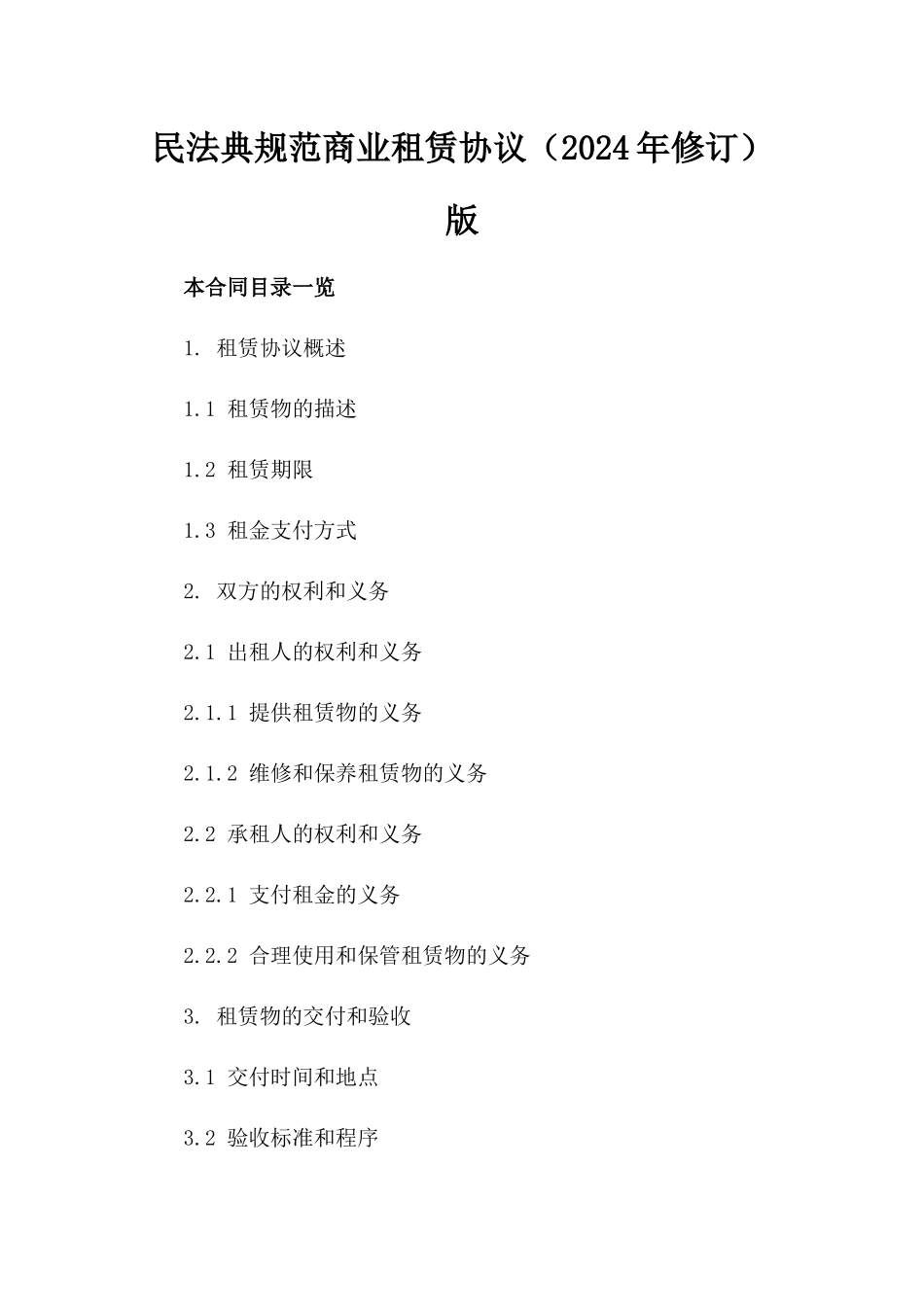 民法典规范商业租赁协议（2024年修订）版

本合同目录一览

1. 租赁协议概述

1.1 租赁物的描述

1.2 租赁期限

1.3 租金支付方式

2. 双方的权利和义务

2.1 出租人的权利和义务

2.1.1 提供租赁物的义务

2.1.2 维修和保养租赁物的义务

2.2 承租人的权利和义务

2.2.1 支付租金的义务

2.2.2 合理使用和保管租赁物的义务

3. 租赁物的交付和验收

3.1 交付时间和地点

3.2 验收标准和程序